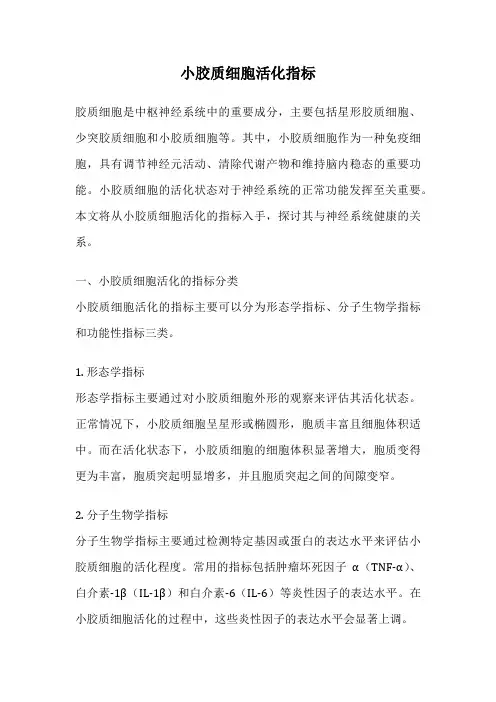 小胶质细胞活化指标

胶质细胞是中枢神经系统中的重要成分，主要包括星形胶质细胞、少突胶质细胞和小胶质细胞等。其中，小胶质细胞作为一种免疫细胞，具有调节神经元活动、清除代谢产物和维持脑内稳态的重要功能。小胶质细胞的活化状态对于神经系统的正常功能发挥至关重要。本文将从小胶质细胞活化的指标入手，探讨其与神经系统健康的关系。

一、小胶质细胞活化的指标分类
小胶质细胞活化的指标主要可以分为形态学指标、分子生物学指标和功能性指标三类。

1. 形态学指标
形态学指标主要通过对小胶质细胞外形的观察来评估其活化状态。正常情况下，小胶质细胞呈星形或椭圆形，胞质丰富且细胞体积适中。而在活化状态下，小胶质细胞的细胞体积显著增大，胞质变得更为丰富，胞质突起明显增多，并且胞质突起之间的间隙变窄。

2. 分子生物学指标
分子生物学指标主要通过检测特定基因或蛋白的表达水平来评估小胶质细胞的活化程度。常用的指标包括肿瘤坏死因子 α（TNF-α）、白介素-1β（IL-1β）和白介素-6（IL-6）等炎性因子的表达水平。在小胶质细胞活化的过程中，这些炎性因子的表达水平会显著上调。